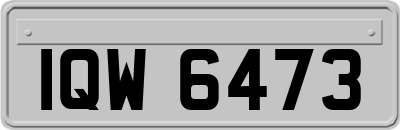 IQW 6473